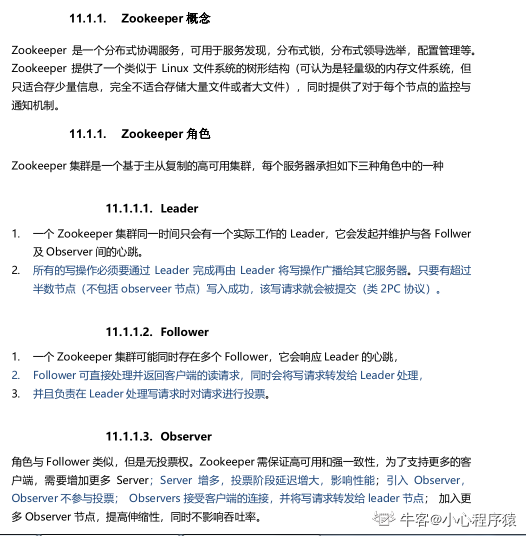 11.1.1. Zookeeper 概念

Zookeeper 是一个分布式协调服务，可用于服务发现，分布式锁，分布式领导选举，配置管理等。Zookeeper 提供了一个类似于 Linux 文件系统的树形结构（可认为是轻量级的内存文件系统，但只适合存少量信息，完全不适合存储大量文件或者大文件），同时提供了对于每个节点的监控与通知机制。

11.1.1. Zookeeper 角色

Zookeeper 集群是一个基于主从复制的高可用集群，每个服务器承担如下三种角色中的一种

11.1.1.1. Leader

1. 一个 Zookeeper 集群同一时间只会有一个实际工作的 Leader，它会发起并维护与各 Follwer 及 Observer 间的心跳。
2. 所有的写操作必须要通过 Leader 完成再由 Leader 将写操作广播给其它服务器。只要有超过半数节点（不包括 observeer 节点）写入成功，该写请求就会被提交（类 2PC 协议）。

11.1.1.2. Follower

1. 一个 Zookeeper 集群可能同时存在多个 Follower，它会响应 Leader 的心跳，
2. Follower 可直接处理并返回客户端的读请求，同时会将写请求转发给 Leader 处理，
3. 并且负责在 Leader 处理写请求时对请求进行投票。

11.1.1.3. Observer

角色与 Follower 类似，但是无投票权。Zookeeper 需保证高可用和强一致性，为了支持更多的客户端，需要增加更多 Server；Server 增多，投票阶段延迟增大，影响性能；引入 Observer，Observer 不参与投票； Observers 接受客户端的连接，并将写请求转发给 leader 节点； 加入更多 Observer 节点，提高伸缩性，同时不影响吞吐率。

牛客@小心程序猿